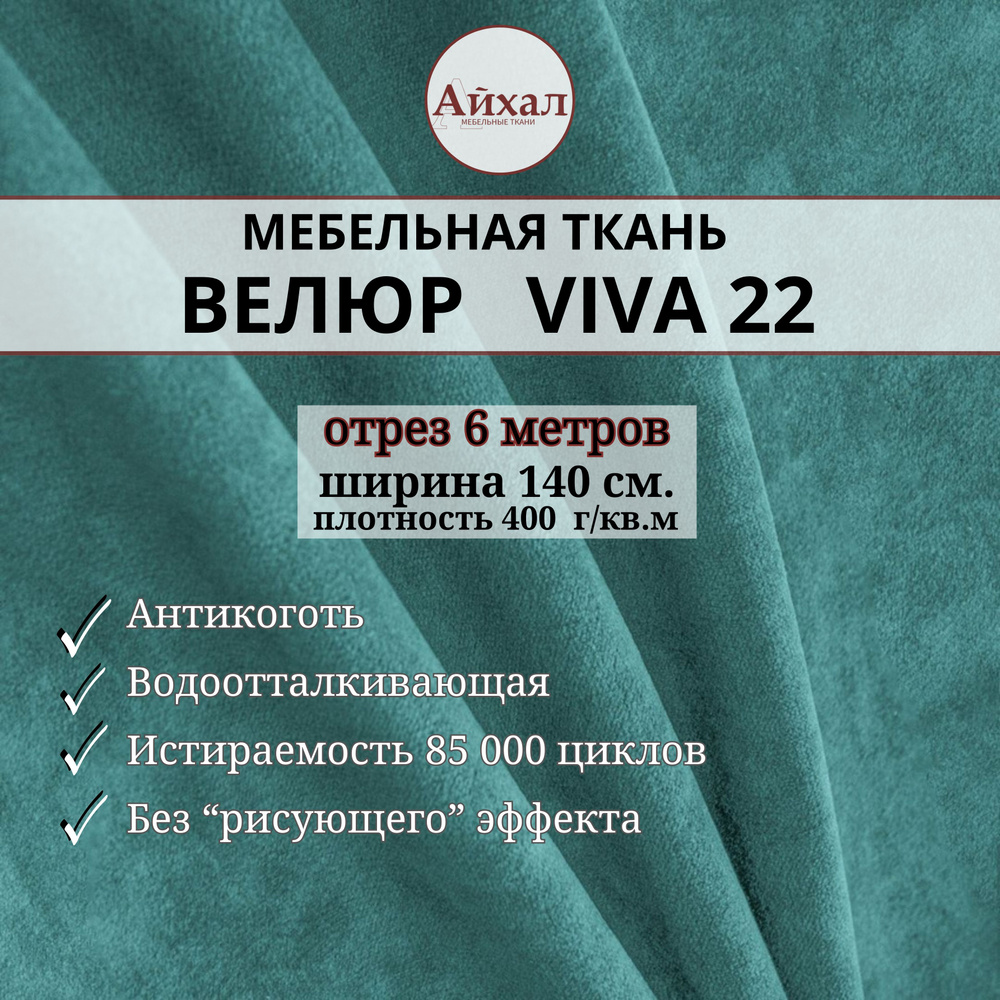 Айхал
МЕБЕЛЬНЫЕ ТКАНИ

МЕБЕЛЬНАЯ ТКАНЬ
ВЕЛЮР VIVA 22

отрез 6 метров
ширина 140 см.
плотность 400 г/кв.м

Антикоготь
Водоотталкивающая
Истираемость 85 000 циклов
Без “рисующего” эффекта